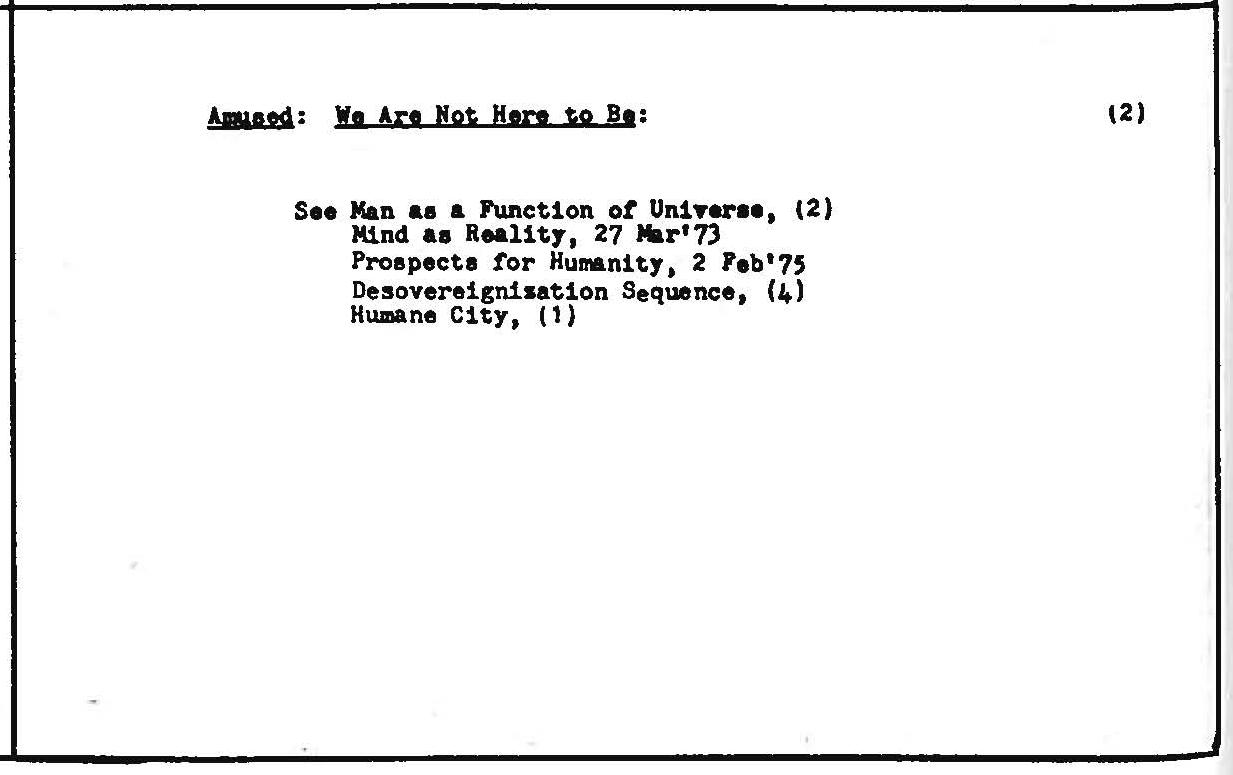 Amused: We Are Not Here to Be: (2)

See Man as a Function of Universe, (2)
Mind as Reality, 27 Mar'73
Prospects for Humanity, 2 Feb'75
Desovereignization Sequence, (4)
Humane City, (1)